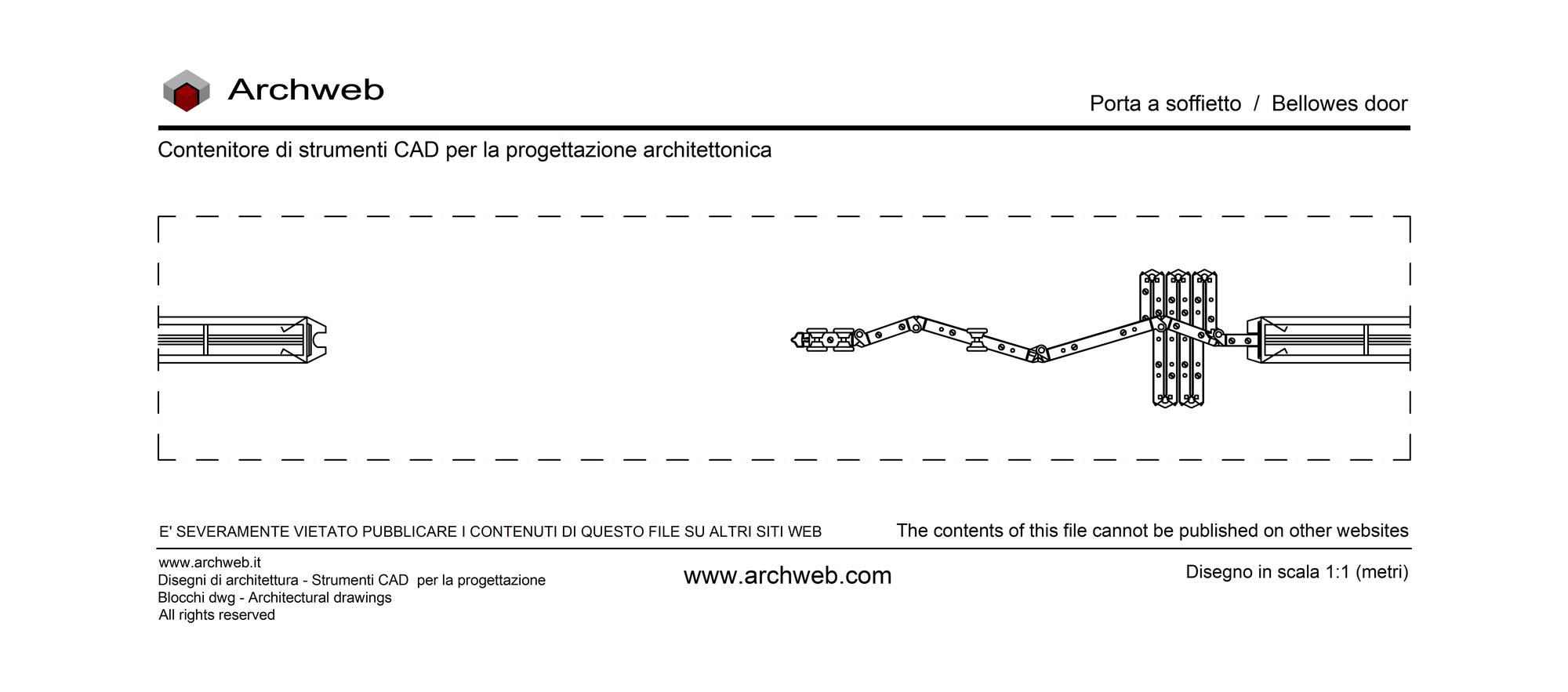 Archweb

Porta a soffietto / Bellowes door

Contenitore di strumenti CAD per la progettazione architettonica

E' SEVERAMENTE VIETATO PUBBLICARE I CONTENUTI DI QUESTO FILE SU ALTRI SITI WEB

The contents of this file cannot be published on other websites

www.archweb.it
Disegni di architettura - Strumenti CAD per la progettazione
Blocchi dwg - Architectural drawings
All rights reserved

www.archweb.com

Disegno in scala 1:1 (metri)